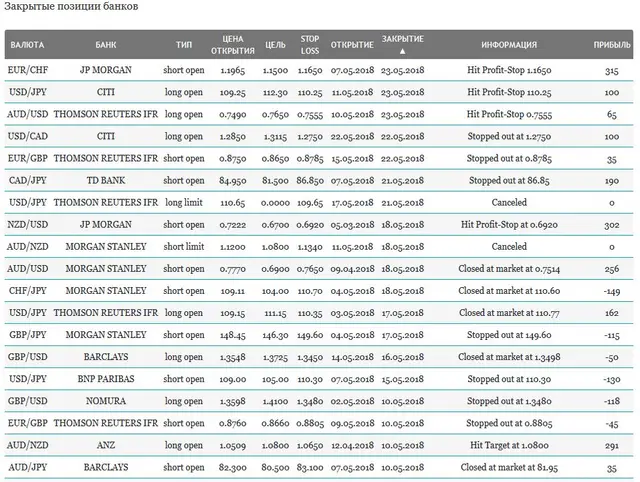 Закрытые позиции банков

| ВАЛЮТА | БАНК | ТИП | ЦЕНА ОТКРЫТИЯ | ЦЕЛЬ | STOP LOSS | ОТКРЫТИЕ | ЗАКРЫТИЕ ▲ | ИНФОРМАЦИЯ | ПРИБЫЛЬ |
|---|---|---|---|---|---|---|---|---|---|
| EUR/CHF | JP MORGAN | short open | 1.1965 | 1.1500 | 1.1650 | 07.05.2018 | 23.05.2018 | Hit Profit-Stop 1.1650 | 315 |
| USD/JPY | CITI | long open | 109.25 | 112.30 | 110.25 | 11.05.2018 | 23.05.2018 | Hit Profit-Stop 110.25 | 100 |
| AUD/USD | THOMSON REUTERS IFR | long open | 0.7490 | 0.7650 | 0.7555 | 10.05.2018 | 23.05.2018 | Hit Profit-Stop 0.7555 | 65 |
| USD/CAD | CITI | long open | 1.2850 | 1.3115 | 1.2750 | 22.05.2018 | 22.05.2018 | Stopped out at 1.2750 | 100 |
| EUR/GBP | THOMSON REUTERS IFR | short open | 0.8750 | 0.8650 | 0.8785 | 15.05.2018 | 22.05.2018 | Stopped out at 0.8785 | 35 |
| CAD/JPY | TD BANK | short open | 84.950 | 81.500 | 86.850 | 07.05.2018 | 21.05.2018 | Stopped out at 86.85 | 190 |
| USD/JPY | THOMSON REUTERS IFR | long limit | 110.65 | 0.0000 | 109.65 | 17.05.2018 | 21.05.2018 | Canceled | 0 |
| NZD/USD | JP MORGAN | short open | 0.7222 | 0.6700 | 0.6920 | 05.03.2018 | 18.05.2018 | Hit Profit-Stop at 0.6920 | 302 |
| AUD/NZD | MORGAN STANLEY | short limit | 1.1200 | 1.0800 | 1.1340 | 11.05.2018 | 18.05.2018 | Canceled | 0 |
| AUD/USD | MORGAN STANLEY | short open | 0.7770 | 0.6900 | 0.7650 | 09.04.2018 | 18.05.2018 | Closed at market at 0.7514 | 256 |
| CHF/JPY | MORGAN STANLEY | short open | 109.11 | 104.00 | 110.70 | 04.05.2018 | 18.05.2018 | Closed at market at 110.60 | -149 |
| USD/JPY | THOMSON REUTERS IFR | long open | 109.15 | 111.15 | 110.35 | 03.05.2018 | 17.05.2018 | Closed at market at 110.77 | 162 |
| GBP/JPY | MORGAN STANLEY | short open | 148.45 | 146.30 | 149.60 | 04.05.2018 | 17.05.2018 | Stopped out at 149.60 | -115 |
| GBP/USD | BARCLAYS | long open | 1.3548 | 1.3725 | 1.3450 | 14.05.2018 | 16.05.2018 | Closed at market at 1.3498 | -50 |
| USD/JPY | BNP PARIBAS | short open | 109.00 | 105.00 | 110.30 | 07.05.2018 | 15.05.2018 | Stopped out at 110.30 | -130 |
| GBP/USD | NOMURA | long open | 1.3598 | 1.4100 | 1.3480 | 02.05.2018 | 10.05.2018 | Stopped out at 1.3480 | -118 |
| EUR/GBP | THOMSON REUTERS IFR | short open | 0.8760 | 0.8660 | 0.8805 | 09.05.2018 | 10.05.2018 | Stopped out at 0.8805 | -45 |
| AUD/NZD | ANZ | long open | 1.0509 | 1.0800 | 1.0650 | 12.04.2018 | 10.05.2018 | Hit Target at 1.0800 | 291 |
| AUD/JPY | BARCLAYS | short open | 82.300 | 80.500 | 83.100 | 07.05.2018 | 10.05.2018 | Closed at market at 81.95 | 35 |